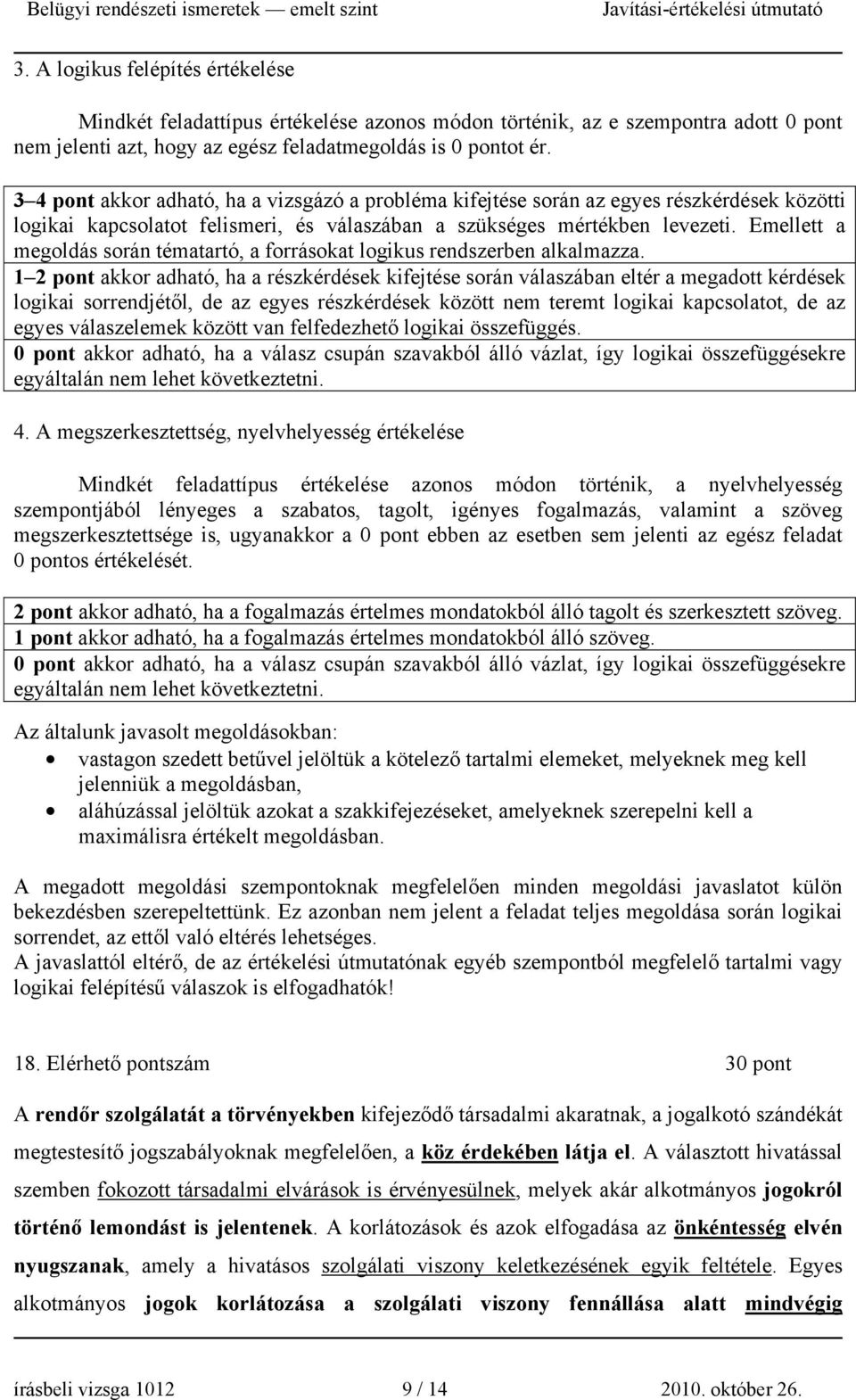 Belügyi rendészeti ismeretek — emelt szint Javítási-értékelési útmutató

3. A logikus felépítés értékelése

Mindkét feladattípus értékelése azonos módon történik, az e szempontra adott 0 pont nem jelenti azt, hogy az egész feladatmegoldás is 0 pontot ér.

3–4 pont akkor adható, ha a vizsgázó a probléma kifejtése során az egyes részkérdések közötti logikai kapcsolatot felismeri, és válaszában a szükséges mértékben levezeti. Emellett a megoldás során tématartó, a forrásokat logikus rendszerben alkalmazza.
1–2 pont akkor adható, ha a részkérdések kifejtése során válaszában eltér a megadott kérdések logikai sorrendjétől, de az egyes részkérdések között nem teremt logikai kapcsolatot, de az egyes válaszelemek között van felfedezhető logikai összefüggés.
0 pont akkor adható, ha a válasz csupán szavakból álló vázlat, így logikai összefüggésekre egyáltalán nem lehet következtetni.

4. A megszerkesztettség, nyelvhelyesség értékelése

Mindkét feladattípus értékelése azonos módon történik, a nyelvhelyesség szempontjából lényeges a szabatos, tagolt, igényes fogalmazás, valamint a szöveg megszerkesztettsége is, ugyanakkor a 0 pont ebben az esetben sem jelenti az egész feladat 0 pontos értékelését.

2 pont akkor adható, ha a fogalmazás értelmes mondatokból álló tagolt és szerkesztett szöveg.
1 pont akkor adható, ha a fogalmazás értelmes mondatokból álló szöveg.
0 pont akkor adható, ha a válasz csupán szavakból álló vázlat, így logikai összefüggésekre egyáltalán nem lehet következtetni.

Az általunk javasolt megoldásokban:
• vastagon szedett betűvel jelöltük a kötelező tartalmi elemeket, melyeknek meg kell jelenniük a megoldásban,
• aláhúzással jelöltük azokat a szakkifejezéseket, amelyeknek szerepelni kell a maximálisra értékelt megoldásban.

A megadott megoldási szempontoknak megfelelően minden megoldási javaslatot külön bekezdésben szerepeltettünk. Ez azonban nem jelent a feladat teljes megoldása során logikai sorrendet, az ettől való eltérés lehetséges.
A javaslattól eltérő, de az értékelési útmutatónak egyéb szempontból megfelelő tartalmi vagy logikai felépítésű válaszok is elfogadhatók!

18. Elérhető pontszám 30 pont

A rendőr szolgálatát a törvényekben kifejeződő társadalmi akaratnak, a jogalkotó szándékát megtestesítő jogszabályoknak megfelelően, a köz érdekében látja el. A választott hivatással szemben fokozott társadalmi elvárások is érvényesülnek, melyek akár alkotmányos jogokról történő lemondást is jelentenek. A korlátozások és azok elfogadása az önkéntesség elvén nyugszanak, amely a hivatásos szolgálati viszony keletkezésének egyik feltétele. Egyes alkotmányos jogok korlátozása a szolgálati viszony fennállása alatt mindvégig

írásbeli vizsga 1012 9 / 14 2010. október 26.